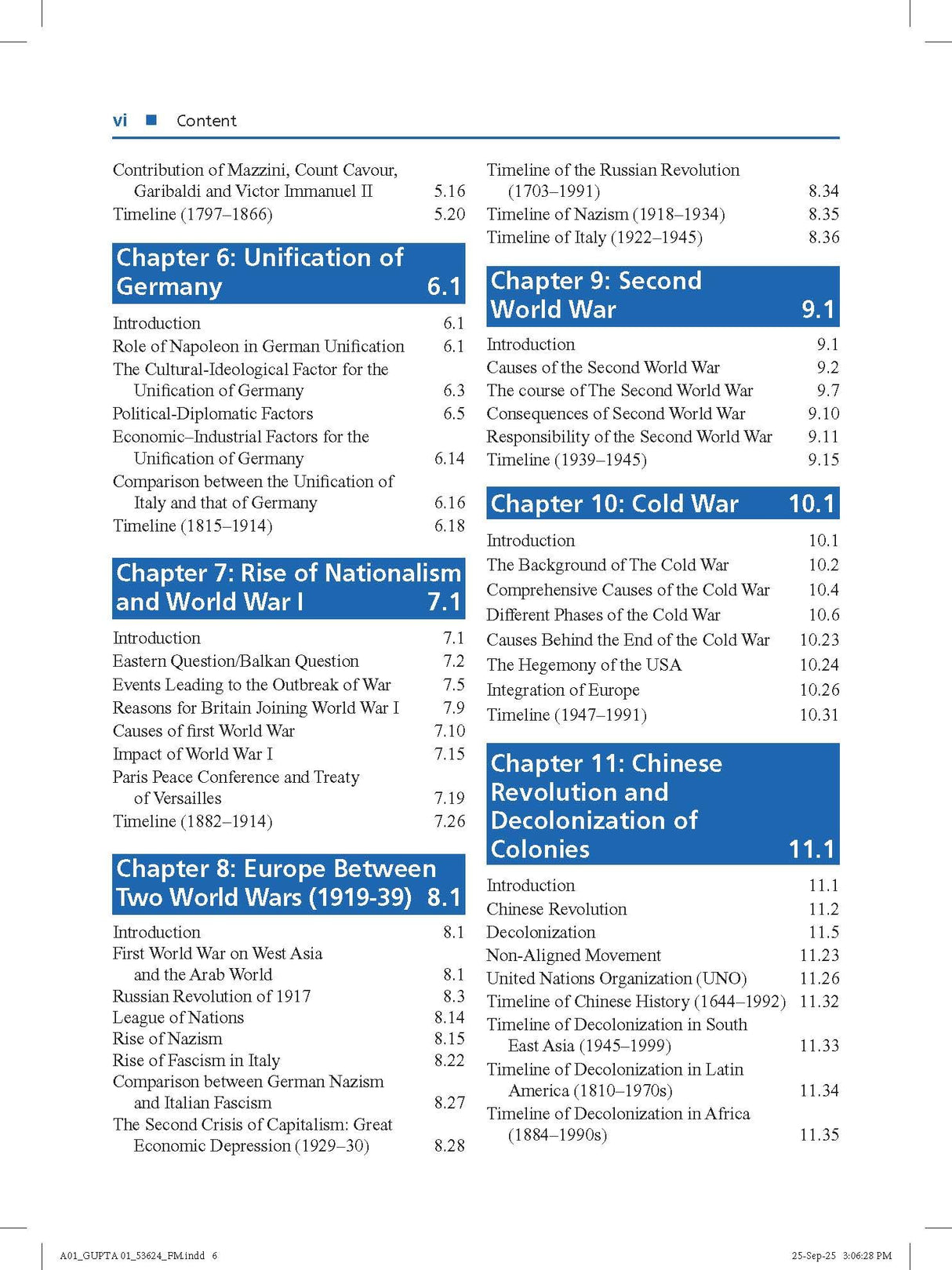 vi ■ Content

Contribution of Mazzini, Count Cavour, Garibaldi and Victor Immanuel II 5.16
Timeline (1797–1866) 5.20

Chapter 6: Unification of Germany 6.1

Introduction 6.1
Role of Napoleon in German Unification 6.1
The Cultural-Ideological Factor for the Unification of Germany 6.3
Political-Diplomatic Factors 6.5
Economic–Industrial Factors for the Unification of Germany 6.14
Comparison between the Unification of Italy and that of Germany 6.16
Timeline (1815–1914) 6.18

Chapter 7: Rise of Nationalism and World War I 7.1

Introduction 7.1
Eastern Question/Balkan Question 7.2
Events Leading to the Outbreak of War 7.5
Reasons for Britain Joining World War I 7.9
Causes of first World War 7.10
Impact of World War I 7.15
Paris Peace Conference and Treaty of Versailles 7.19
Timeline (1882–1914) 7.26

Chapter 8: Europe Between Two World Wars (1919-39) 8.1

Introduction 8.1
First World War on West Asia and the Arab World 8.1
Russian Revolution of 1917 8.3
League of Nations 8.14
Rise of Nazism 8.15
Rise of Fascism in Italy 8.22
Comparison between German Nazism and Italian Fascism 8.27
The Second Crisis of Capitalism: Great Economic Depression (1929–30) 8.28

Timeline of the Russian Revolution (1703–1991) 8.34
Timeline of Nazism (1918–1934) 8.35
Timeline of Italy (1922–1945) 8.36

Chapter 9: Second World War 9.1

Introduction 9.1
Causes of the Second World War 9.2
The course of The Second World War 9.7
Consequences of Second World War 9.10
Responsibility of the Second World War 9.11
Timeline (1939–1945) 9.15

Chapter 10: Cold War 10.1

Introduction 10.1
The Background of The Cold War 10.2
Comprehensive Causes of the Cold War 10.4
Different Phases of the Cold War 10.6
Causes Behind the End of the Cold War 10.23
The Hegemony of the USA 10.24
Integration of Europe 10.26
Timeline (1947–1991) 10.31

Chapter 11: Chinese Revolution and Decolonization of Colonies 11.1

Introduction 11.1
Chinese Revolution 11.2
Decolonization 11.5
Non-Aligned Movement 11.23
United Nations Organization (UNO) 11.26
Timeline of Chinese History (1644–1992) 11.32
Timeline of Decolonization in South East Asia (1945–1999) 11.33
Timeline of Decolonization in Latin America (1810–1970s) 11.34
Timeline of Decolonization in Africa (1884–1990s) 11.35

A01_GUPTA 01_53624_FM.indd 6 25-Sep-25 3:06:28 PM